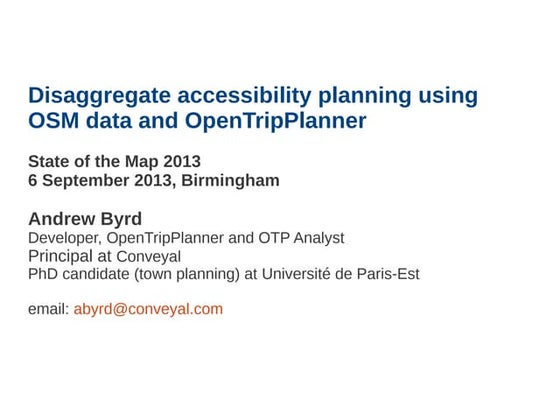 Disaggregate accessibility planning using OSM data and OpenTripPlanner

State of the Map 2013
6 September 2013, Birmingham

Andrew Byrd
Developer, OpenTripPlanner and OTP Analyst
Principal at Conveyal
PhD candidate (town planning) at Université de Paris-Est

email: abyrd@conveyal.com